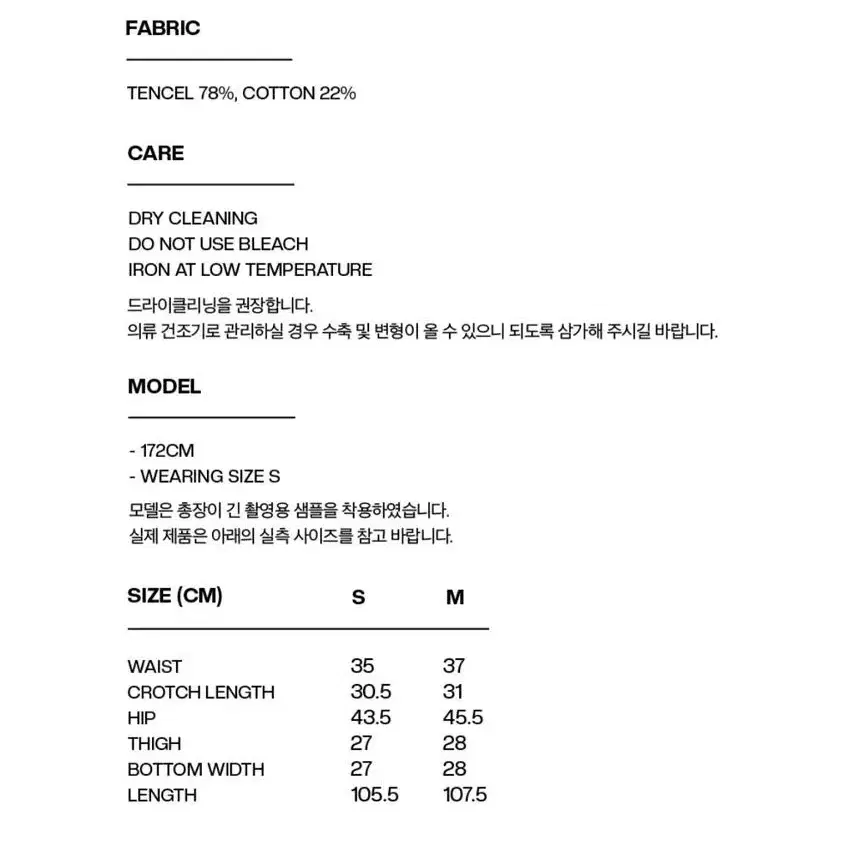 FABRIC

TENCEL 78%, COTTON 22%

CARE

DRY CLEANING
DO NOT USE BLEACH
IRON AT LOW TEMPERATURE
드라이클리닝을 권장합니다.
의류 건조기로 관리하실 경우 수축 및 변형이 올 수 있으니 되도록 삼가해 주시길 바랍니다.

MODEL

- 172CM
- WEARING SIZE S
모델은 총장이 긴 촬영용 샘플을 착용하였습니다.
실제 제품은 아래의 실측 사이즈를 참고 바랍니다.

| SIZE (CM) | S | M |
|---|---|---|
| WAIST | 35 | 37 |
| CROTCH LENGTH | 30.5 | 31 |
| HIP | 43.5 | 45.5 |
| THIGH | 27 | 28 |
| BOTTOM WIDTH | 27 | 28 |
| LENGTH | 105.5 | 107.5 |